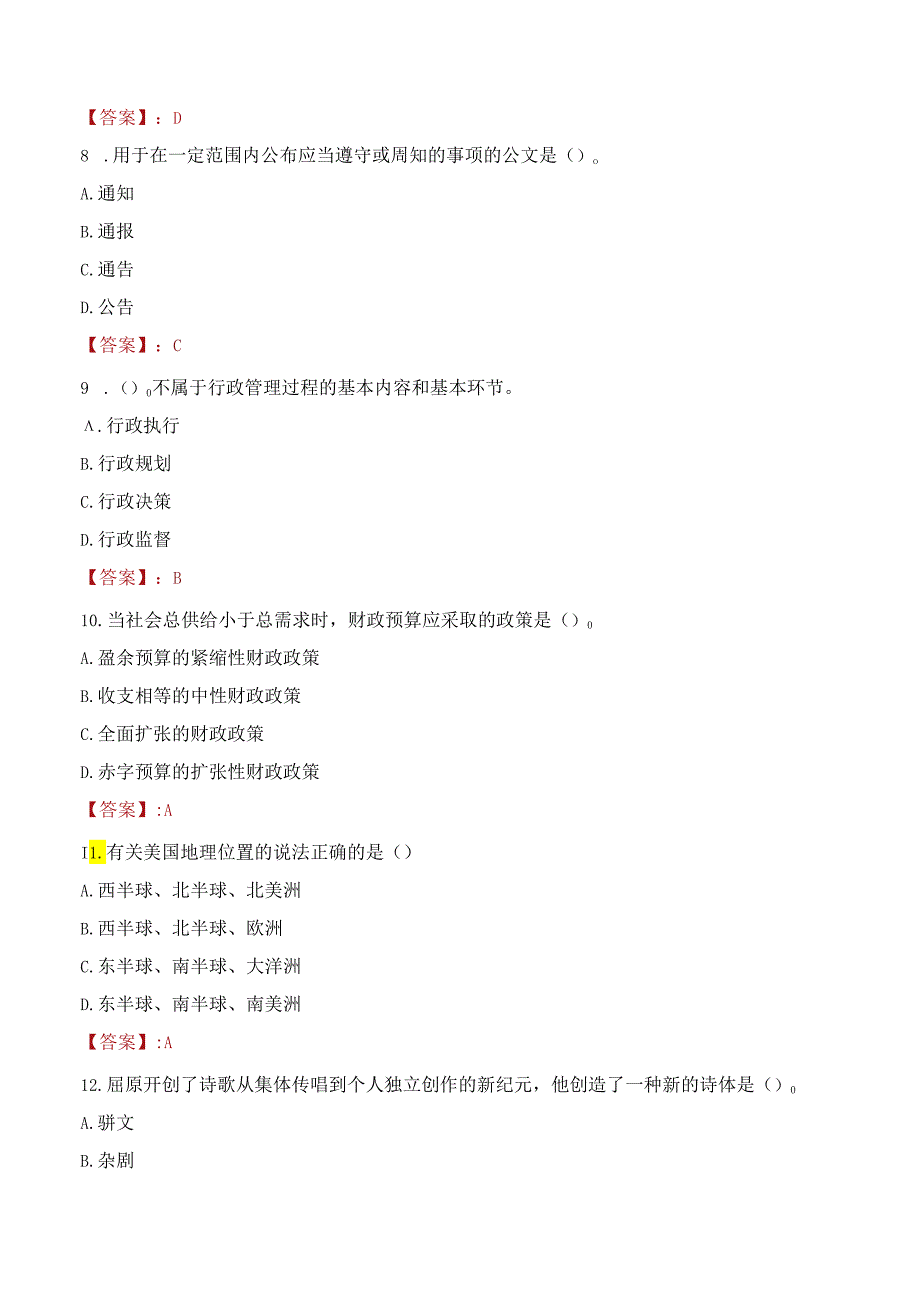 【答案】：D

8 .用于在一定范围内公布应当遵守或周知的事项的公文是（）。

A.通知

B.通报

C.通告

D.公告

【答案】：C

9 .（）0不属于行政管理过程的基本内容和基本环节。

A.行政执行

B.行政规划

C.行政决策

D.行政监督

【答案】：B

10.当社会总供给小于总需求时，财政预算应采取的政策是（）0

A.盈余预算的紧缩性财政政策

B.收支相等的中性财政政策

C.全面扩张的财政政策

D.赤字预算的扩张性财政政策

【答案】:A

I1.有关美国地理位置的说法正确的是（）

A.西半球、北半球、北美洲

B.西半球、北半球、欧洲

C.东半球、南半球、大洋洲

D.东半球、南半球、南美洲

【答案】:A

12.屈原开创了诗歌从集体传唱到个人独立创作的新纪元，他创造了一种新的诗体是（）0

A.骈文

B.杂剧